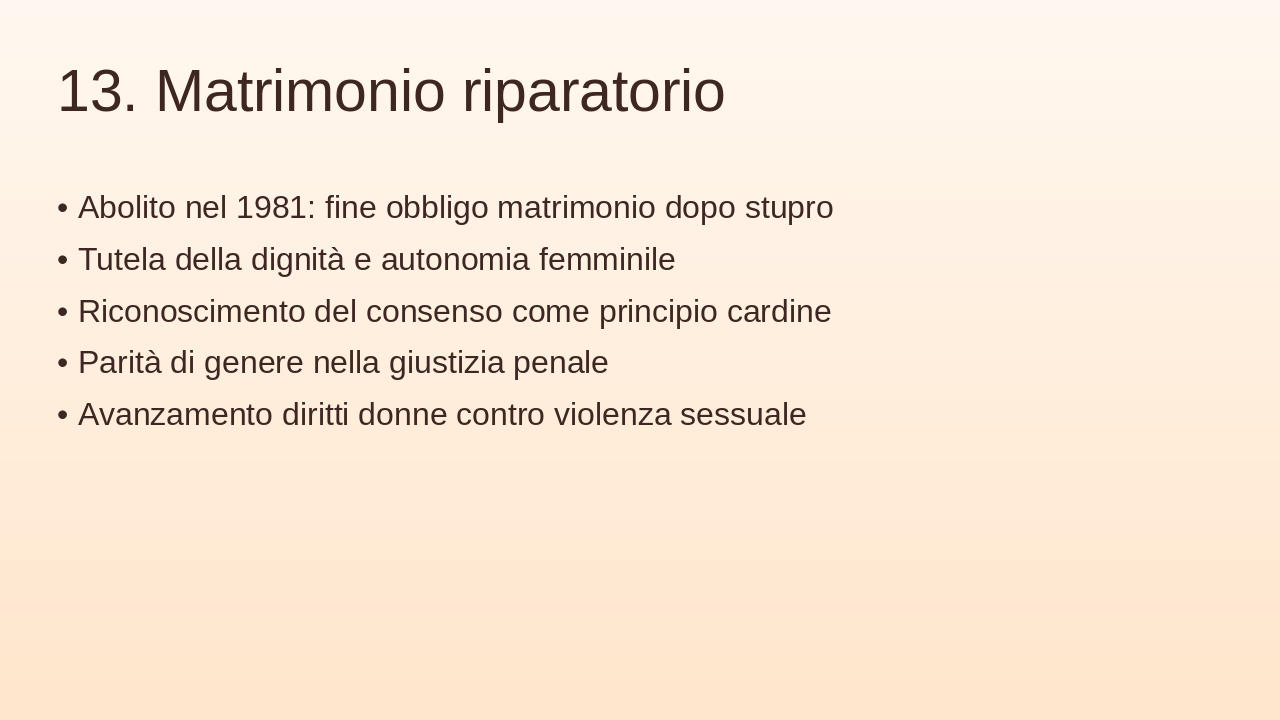 13. Matrimonio riparatorio

• Abolito nel 1981: fine obbligo matrimonio dopo stupro
• Tutela della dignità e autonomia femminile
• Riconoscimento del consenso come principio cardine
• Parità di genere nella giustizia penale
• Avanzamento diritti donne contro violenza sessuale